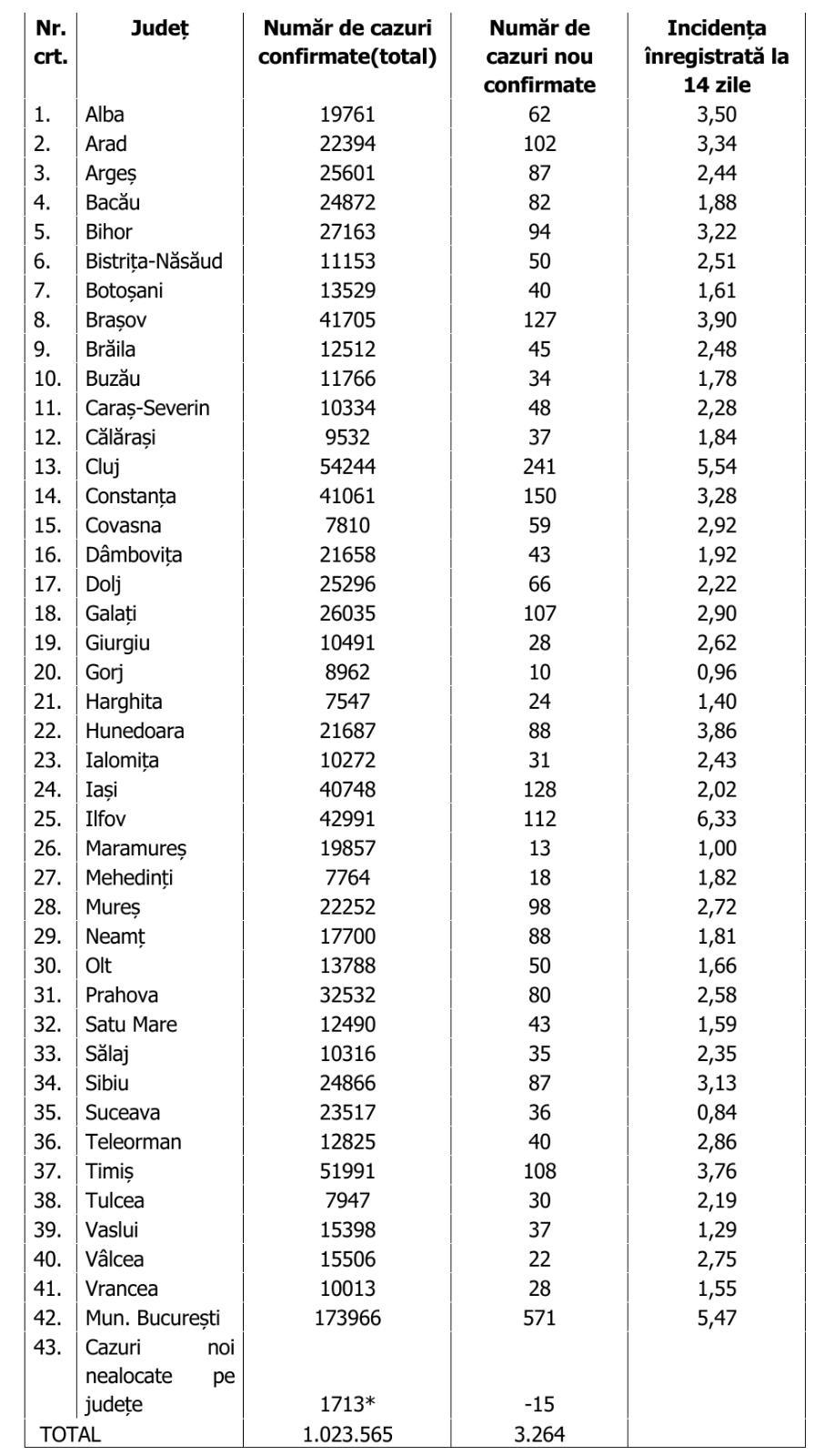 | Nr. crt. | Județ | Număr de cazuri confirmate(total) | Număr de cazuri nou confirmate | Incidența înregistrată la 14 zile |
|---|---|---|---|---|
| 1. | Alba | 19761 | 62 | 3,50 |
| 2. | Arad | 22394 | 102 | 3,34 |
| 3. | Argeș | 25601 | 87 | 2,44 |
| 4. | Bacău | 24872 | 82 | 1,88 |
| 5. | Bihor | 27163 | 94 | 3,22 |
| 6. | Bistrița-Năsăud | 11153 | 50 | 2,51 |
| 7. | Botoșani | 13529 | 40 | 1,61 |
| 8. | Brașov | 41705 | 127 | 3,90 |
| 9. | Brăila | 12512 | 45 | 2,48 |
| 10. | Buzău | 11766 | 34 | 1,78 |
| 11. | Caraș-Severin | 10334 | 48 | 2,28 |
| 12. | Călărași | 9532 | 37 | 1,84 |
| 13. | Cluj | 54244 | 241 | 5,54 |
| 14. | Constanța | 41061 | 150 | 3,28 |
| 15. | Covasna | 7810 | 59 | 2,92 |
| 16. | Dâmbovița | 21658 | 43 | 1,92 |
| 17. | Dolj | 25296 | 66 | 2,22 |
| 18. | Galați | 26035 | 107 | 2,90 |
| 19. | Giurgiu | 10491 | 28 | 2,62 |
| 20. | Gorj | 8962 | 10 | 0,96 |
| 21. | Harghita | 7547 | 24 | 1,40 |
| 22. | Hunedoara | 21687 | 88 | 3,86 |
| 23. | Ialomița | 10272 | 31 | 2,43 |
| 24. | Iași | 40748 | 128 | 2,02 |
| 25. | Ilfov | 42991 | 112 | 6,33 |
| 26. | Maramureș | 19857 | 13 | 1,00 |
| 27. | Mehedinți | 7764 | 18 | 1,82 |
| 28. | Mureș | 22252 | 98 | 2,72 |
| 29. | Neamț | 17700 | 88 | 1,81 |
| 30. | Olt | 13788 | 50 | 1,66 |
| 31. | Prahova | 32532 | 80 | 2,58 |
| 32. | Satu Mare | 12490 | 43 | 1,59 |
| 33. | Sălaj | 10316 | 35 | 2,35 |
| 34. | Sibiu | 24866 | 87 | 3,13 |
| 35. | Suceava | 23517 | 36 | 0,84 |
| 36. | Teleorman | 12825 | 40 | 2,86 |
| 37. | Timiș | 51991 | 108 | 3,76 |
| 38. | Tulcea | 7947 | 30 | 2,19 |
| 39. | Vaslui | 15398 | 37 | 1,29 |
| 40. | Vâlcea | 15506 | 22 | 2,75 |
| 41. | Vrancea | 10013 | 28 | 1,55 |
| 42. | Mun. București | 173966 | 571 | 5,47 |
| 43. | Cazuri noi nealocate pe județe | 1713* | -15 | |
| TOTAL | | 1.023.565 | 3.264 | |